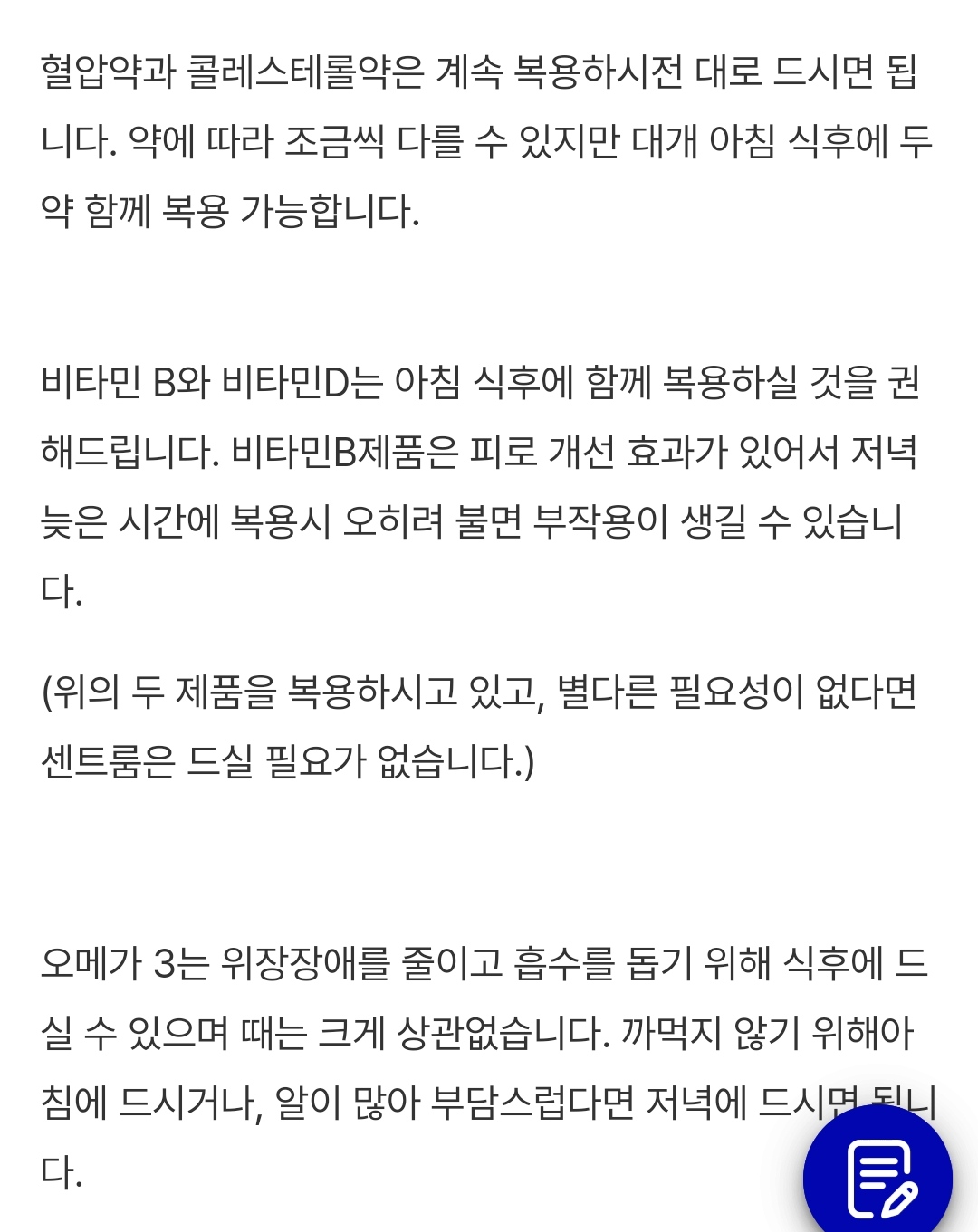 혈압약과 콜레스테롤약은 계속 복용하시전 대로 드시면 됩니다. 약에 따라 조금씩 다를 수 있지만 대개 아침 식후에 두 약 함께 복용 가능합니다.

비타민 B와 비타민D는 아침 식후에 함께 복용하실 것을 권해드립니다. 비타민B제품은 피로 개선 효과가 있어서 저녁 늦은 시간에 복용시 오히려 불면 부작용이 생길 수 있습니다.

(위의 두 제품을 복용하시고 있고, 별다른 필요성이 없다면 센트룸은 드실 필요가 없습니다.)

오메가 3는 위장장애를 줄이고 흡수를 돕기 위해 식후에 드실 수 있으며 때는 크게 상관없습니다. 까먹지 않기 위해아침에 드시거나, 알이 많아 부담스럽다면 저녁에 드시면 됩니다.